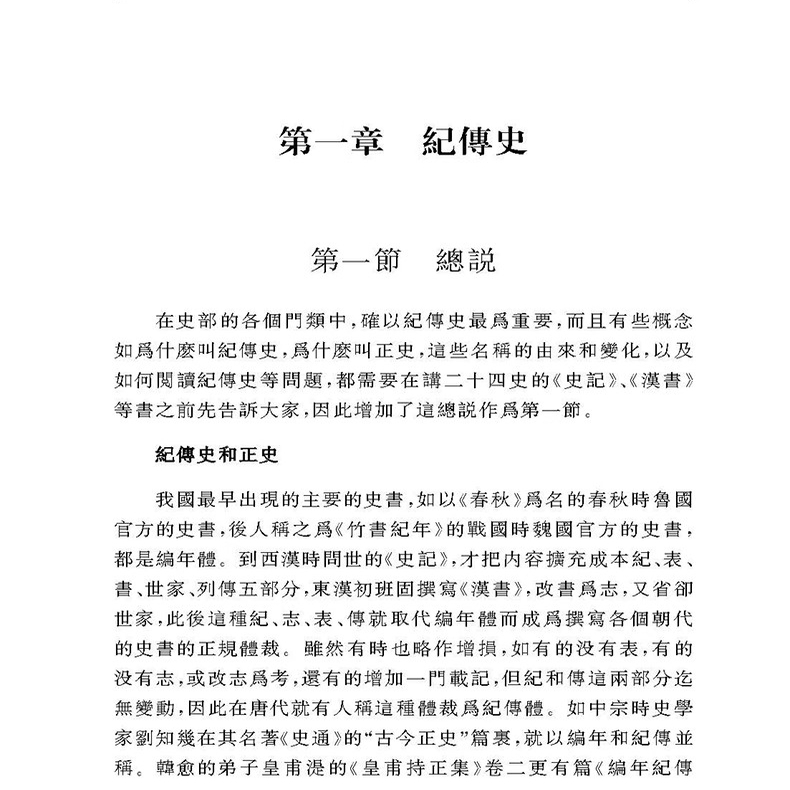 第一章　紀傳史

第一節　總説

在史部的各個門類中，確以紀傳史最爲重要，而且有些概念如爲什麽叫紀傳史，爲什麽叫正史，這些名稱的由來和變化，以及如何閲讀紀傳史等問題，都需要在講二十四史的《史記》、《漢書》等書之前先告訴大家，因此增加了這總説作爲第一節。

紀傳史和正史

我國最早出現的主要的史書，如以《春秋》爲名的春秋時魯國官方的史書，後人稱之爲《竹書紀年》的戰國時魏國官方的史書，都是編年體。到西漢時問世的《史記》，才把内容擴充成本紀、表、書、世家、列傳五部分，東漢初班固撰寫《漢書》，改書爲志，又省卻世家，此後這種紀、志、表、傳就取代編年體而成爲撰寫各個朝代的史書的正規體裁。雖然有時也略作增損，如有的没有表，有的没有志，或改志爲考，還有的增加一門載記，但紀和傳這兩部分迄無變動，因此在唐代就有人稱這種體裁爲紀傳體。如中宗時史學家劉知幾在其名著《史通》的“古今正史”篇裏，就以編年和紀傳並稱。韓愈的弟子皇甫湜的《皇甫持正集》卷二更有篇《編年紀傳